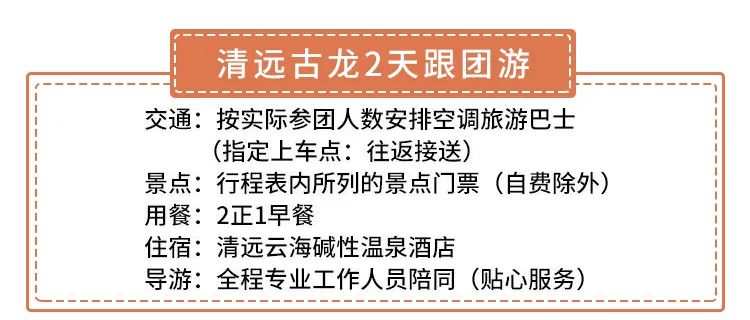 清远古龙2天跟团游

交通：按实际参团人数安排空调旅游巴士
（指定上车点：往返接送）
景点：行程表内所列的景点门票（自费除外）
用餐：2正1早餐
住宿：清远云海碱性温泉酒店
导游：全程专业工作人员陪同（贴心服务）